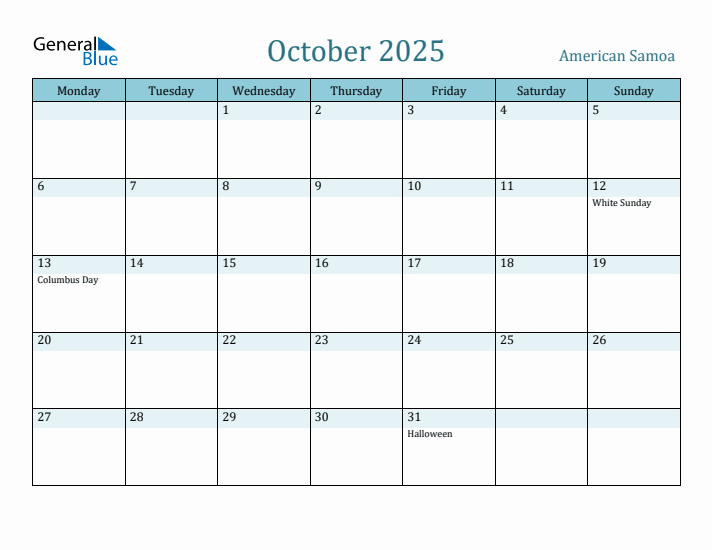 General Blue

October 2025

American Samoa

| Monday | Tuesday | Wednesday | Thursday | Friday | Saturday | Sunday |
|---|---|---|---|---|---|---|
| | | 1 | 2 | 3 | 4 | 5 |
| 6 | 7 | 8 | 9 | 10 | 11 | 12 White Sunday |
| 13 Columbus Day | 14 | 15 | 16 | 17 | 18 | 19 |
| 20 | 21 | 22 | 23 | 24 | 25 | 26 |
| 27 | 28 | 29 | 30 | 31 Halloween | | |